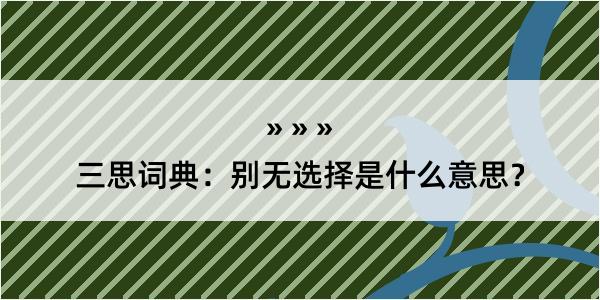 » » »

三思词典：别无选择是什么意思？